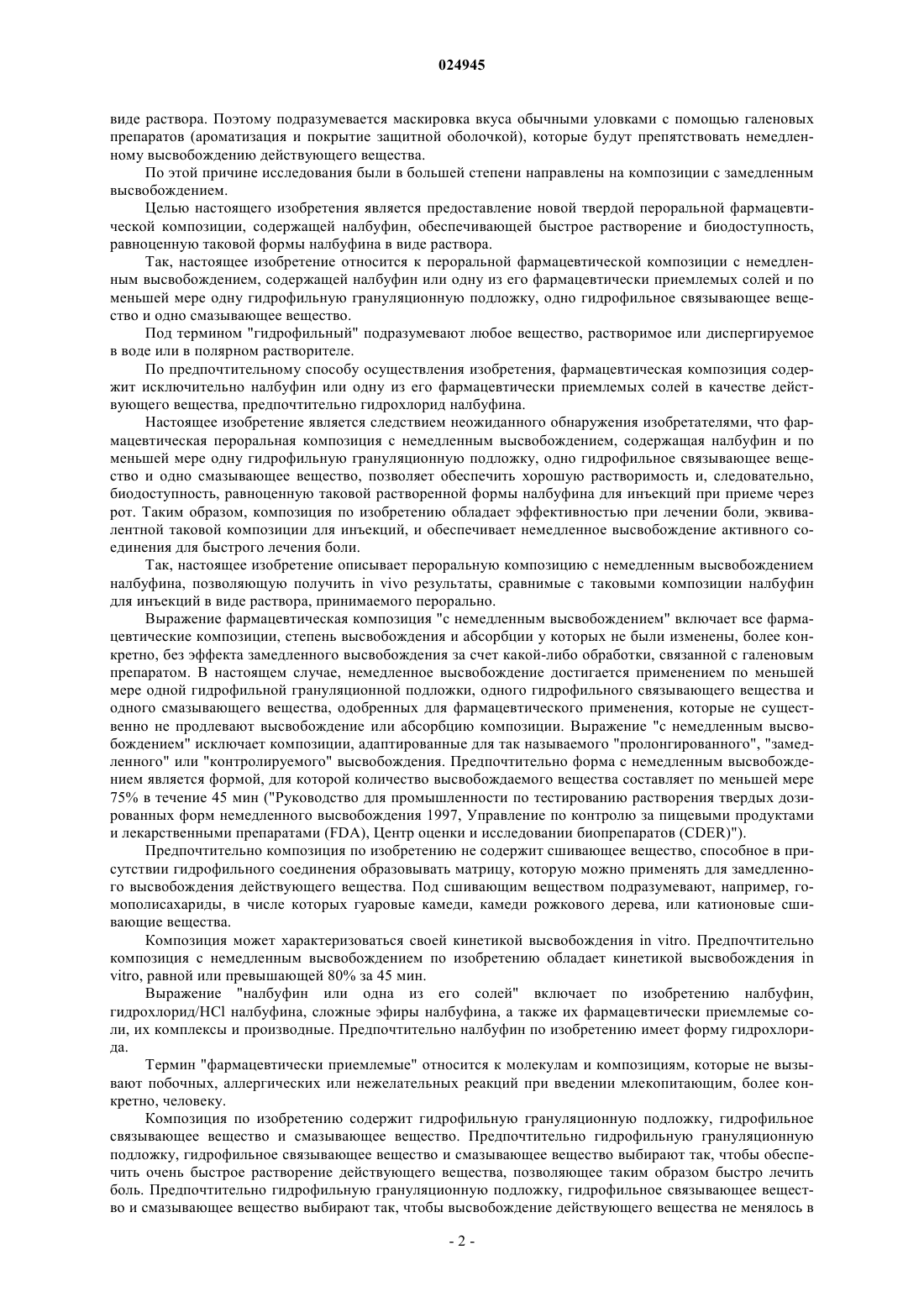 024945

виде раствора. Поэтому подразумевается маскировка вкуса обычными уловками с помощью галеновых препаратов (ароматизация и покрытие защитной оболочкой), которые будут препятствовать немедленному высвобождению действующего вещества.

По этой причине исследования были в большей степени направлены на композиции с замедленным высвобождением.

Целью настоящего изобретения является предоставление новой твердой пероральной фармацевтической композиции, содержащей налбуфин, обеспечивающей быстрое растворение и биодоступность, равноценную таковой формы налбуфина в виде раствора.

Так, настоящее изобретение относится к пероральной фармацевтической композиции с немедленным высвобождением, содержащей налбуфин или одну из его фармацевтически приемлемых солей и по меньшей мере одну гидрофильную грануляционную подложку, одно гидрофильное связывающее вещество и одно смазывающее вещество.

Под термином "гидрофильный" подразумевают любое вещество, растворимое или диспергируемое в воде или в полярном растворителе.

По предпочтительному способу осуществления изобретения, фармацевтическая композиция содержит исключительно налбуфин или одну из его фармацевтически приемлемых солей в качестве действующего вещества, предпочтительно гидрохлорид налбуфина.

Настоящее изобретение является следствием неожиданного обнаружения изобретателями, что фармацевтическая пероральная композиция с немедленным высвобождением, содержащая налбуфин и по меньшей мере одну гидрофильную грануляционную подложку, одно гидрофильное связывающее вещество и одно смазывающее вещество, позволяет обеспечить хорошую растворимость и, следовательно, биодоступность, равноценную таковой растворенной формы налбуфина для инъекций при приеме через рот. Таким образом, композиция по изобретению обладает эффективностью при лечении боли, эквивалентной таковой композиции для инъекций, и обеспечивает немедленное высвобождение активного соединения для быстрого лечения боли.

Так, настоящее изобретение описывает пероральную композицию с немедленным высвобождением налбуфина, позволяющую получить in vivo результаты, сравнимые с таковыми композиции налбуфин для инъекций в виде раствора, принимаемого перорально.

Выражение фармацевтическая композиция "с немедленным высвобождением" включает все фармацевтические композиции, степень высвобождения и абсорбции у которых не были изменены, более конкретно, без эффекта замедленного высвобождения за счет какой-либо обработки, связанной с галеновым препаратом. В настоящем случае, немедленное высвобождение достигается применением по меньшей мере одной гидрофильной грануляционной подложки, одного гидрофильного связывающего вещества и одного смазывающего вещества, одобренных для фармацевтического применения, которые не существенно не продлевают высвобождение или абсорбцию композиции. Выражение "с немедленным высвобождением" исключает композиции, адаптированные для так называемого "пролонгированного", "замедленного" или "контролируемого" высвобождения. Предпочтительно форма с немедленным высвобождением является формой, для которой количество высвобождаемого вещества составляет по меньшей мере 75% в течение 45 мин ("Руководство для промышленности по тестированию растворения твердых дозированных форм немедленного высвобождения 1997, Управление по контролю за пищевыми продуктами и лекарственными препаратами (FDA), Центр оценки и исследовании биопрепаратов (CDER)").

Предпочтительно композиция по изобретению не содержит сшивающее вещество, способное в присутствии гидрофильного соединения образовывать матрицу, которую можно применять для замедленного высвобождения действующего вещества. Под сшивающим веществом подразумевают, например, гомополисахариды, в числе которых гуаровые камеди, камеди рожкового дерева, или катионовые сшивающие вещества.

Композиция может характеризоваться своей кинетикой высвобождения in vitro. Предпочтительно композиция с немедленным высвобождением по изобретению обладает кинетикой высвобождения in vitro, равной или превышающей 80% за 45 мин.

Выражение "налбуфин или одна из его солей" включает по изобретению налбуфин, гидрохлорид/HCl налбуфина, сложные эфиры налбуфина, а также их фармацевтически приемлемые соли, их комплексы и производные. Предпочтительно налбуфин по изобретению имеет форму гидрохлорида.

Термин "фармацевтически приемлемые" относится к молекулам и композициям, которые не вызывают побочных, аллергических или нежелательных реакций при введении млекопитающим, более конкретно, человеку.

Композиция по изобретению содержит гидрофильную грануляционную подложку, гидрофильное связывающее вещество и смазывающее вещество. Предпочтительно гидрофильную грануляционную подложку, гидрофильное связывающее вещество и смазывающее вещество выбирают так, чтобы обеспечить очень быстрое растворение действующего вещества, позволяющее таким образом быстро лечить боль. Предпочтительно гидрофильную грануляционную подложку, гидрофильное связывающее вещество и смазывающее вещество выбирают так, чтобы высвобождение действующего вещества не менялось в

- 2 -